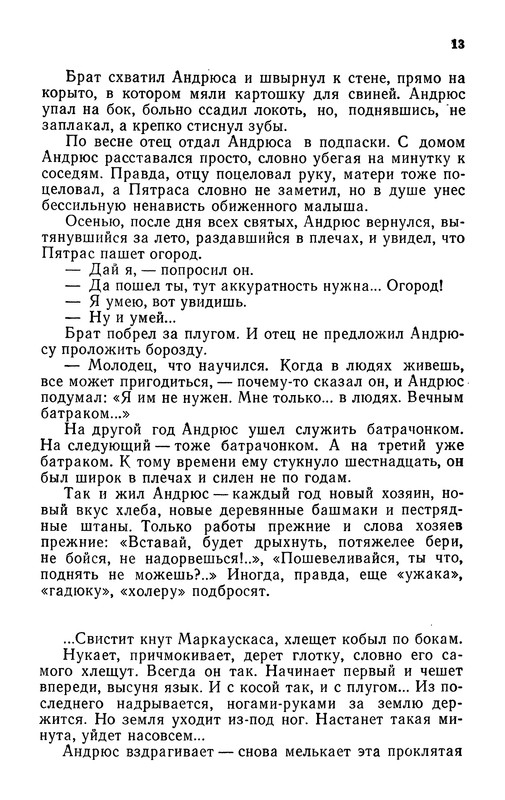 13

Брат схватил Андрюса и швырнул к стене, прямо на корыто, в котором мяли картошку для свиней. Андрюс упал на бок, больно ссадил локоть, но, поднявшись, не заплакал, а крепко стиснул зубы.

По весне отец отдал Андрюса в подпаски. С домом Андрюс расставался просто, словно убегая на минутку к соседям. Правда, отцу поцеловал руку, матери тоже поцеловал, а Пятраса словно не заметил, но в душе унес бессильную ненависть обиженного малыша.

Осенью, после дня всех святых, Андрюс вернулся, вытянувшийся за лето, раздавшийся в плечах, и увидел, что Пятрас пашет огород.

— Дай я, — попросил он.

— Да пошел ты, тут аккуратность нужна... Огород!

— Я умею, вот увидишь.

— Ну и умей...

Брат побрел за плугом. И отец не предложил Андрюсу проложить борозду.

— Молодец, что научился. Когда в людях живешь, все может пригодиться, — почему-то сказал он, и Андрюс подумал: «Я им не нужен. Мне только... в людях. Вечным батраком...»

На другой год Андрюс ушел служить батрачонком. На следующий — тоже батрачонком. А на третий уже батраком. К тому времени ему стукнуло шестнадцать, он был широк в плечах и силен не по годам.

Так и жил Андрюс — каждый год новый хозяин, новый вкус хлеба, новые деревянные башмаки и пестрядные штаны. Только работы прежние и слова хозяев прежние: «Вставай, будет дрыхнуть, потяжелее бери, не бойся, не надорвешься!..», «Пошевеливайся, ты что, поднять не можешь?..» Иногда, правда, еще «ужака», «гадюку», «холеру» подбросят.

...Свистит кнут Маркаускаса, хлещет кобыл по бокам.

Нукает, причмокивает, дерет глотку, словно его самого хлещут. Всегда он так. Начинает первый и чешет впереди, высуня язык. И с косой так, и с плугом... Из последнего надрывается, ногами-руками за землю держится. Но земля уходит из-под ног. Настанет такая минута, уйдет насовсем...

Андрюс вздрагивает — снова мелькает эта проклятая